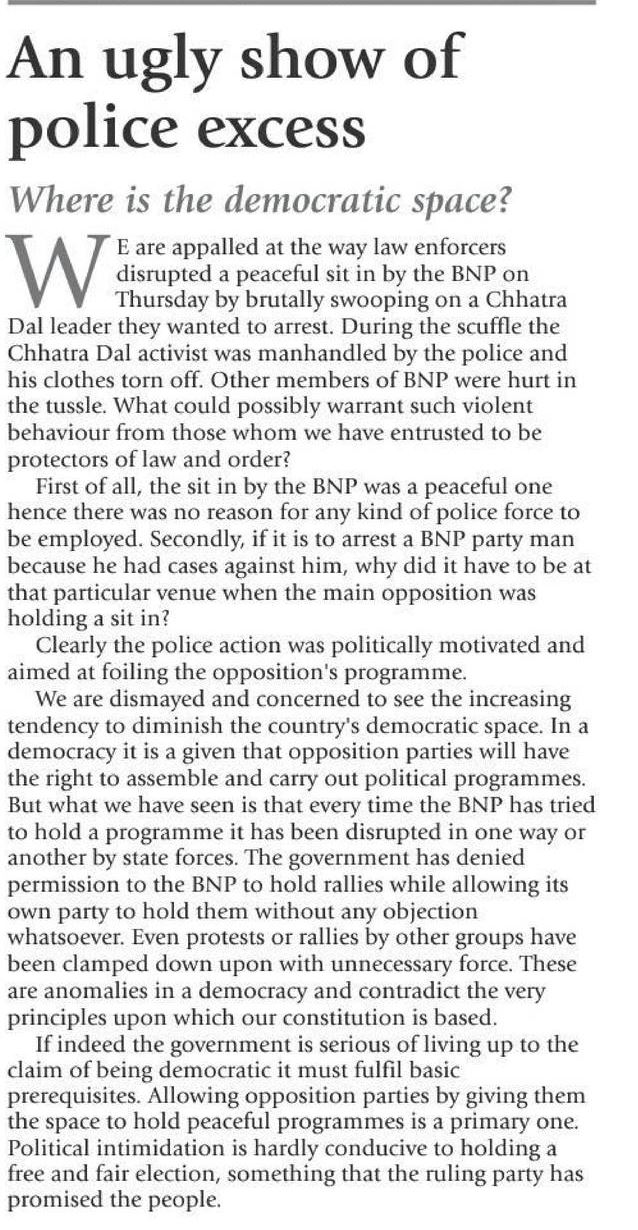 An ugly show of police excess

Where is the democratic space?

WE are appalled at the way law enforcers disrupted a peaceful sit in by the BNP on Thursday by brutally swooping on a Chhatra Dal leader they wanted to arrest. During the scuffle the Chhatra Dal activist was manhandled by the police and his clothes torn off. Other members of BNP were hurt in the tussle. What could possibly warrant such violent behaviour from those whom we have entrusted to be protectors of law and order?

First of all, the sit in by the BNP was a peaceful one hence there was no reason for any kind of police force to be employed. Secondly, if it is to arrest a BNP party man because he had cases against him, why did it have to be at that particular venue when the main opposition was holding a sit in?

Clearly the police action was politically motivated and aimed at foiling the opposition's programme.

We are dismayed and concerned to see the increasing tendency to diminish the country's democratic space. In a democracy it is a given that opposition parties will have the right to assemble and carry out political programmes. But what we have seen is that every time the BNP has tried to hold a programme it has been disrupted in one way or another by state forces. The government has denied permission to the BNP to hold rallies while allowing its own party to hold them without any objection whatsoever. Even protests or rallies by other groups have been clamped down upon with unnecessary force. These are anomalies in a democracy and contradict the very principles upon which our constitution is based.

If indeed the government is serious of living up to the claim of being democratic it must fulfil basic prerequisites. Allowing opposition parties by giving them the space to hold peaceful programmes is a primary one. Political intimidation is hardly conducive to holding a free and fair election, something that the ruling party has promised the people.